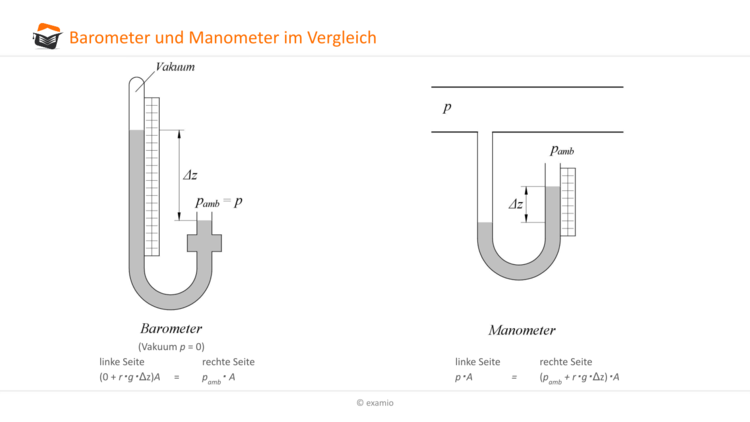 Barometer und Manometer im Vergleich

Vakuum

$\Delta z$

$p_{amb} = p$

Barometer

(Vakuum $p = 0$)

linke Seite rechte Seite

$(0 + r \cdot g \cdot \Delta z)A = p_{amb} \cdot A$

$p$

$p_{amb}$

$\Delta z$

Manometer

linke Seite rechte Seite

$p \cdot A = (p_{amb} + r \cdot g \cdot \Delta z) \cdot A$

© examio